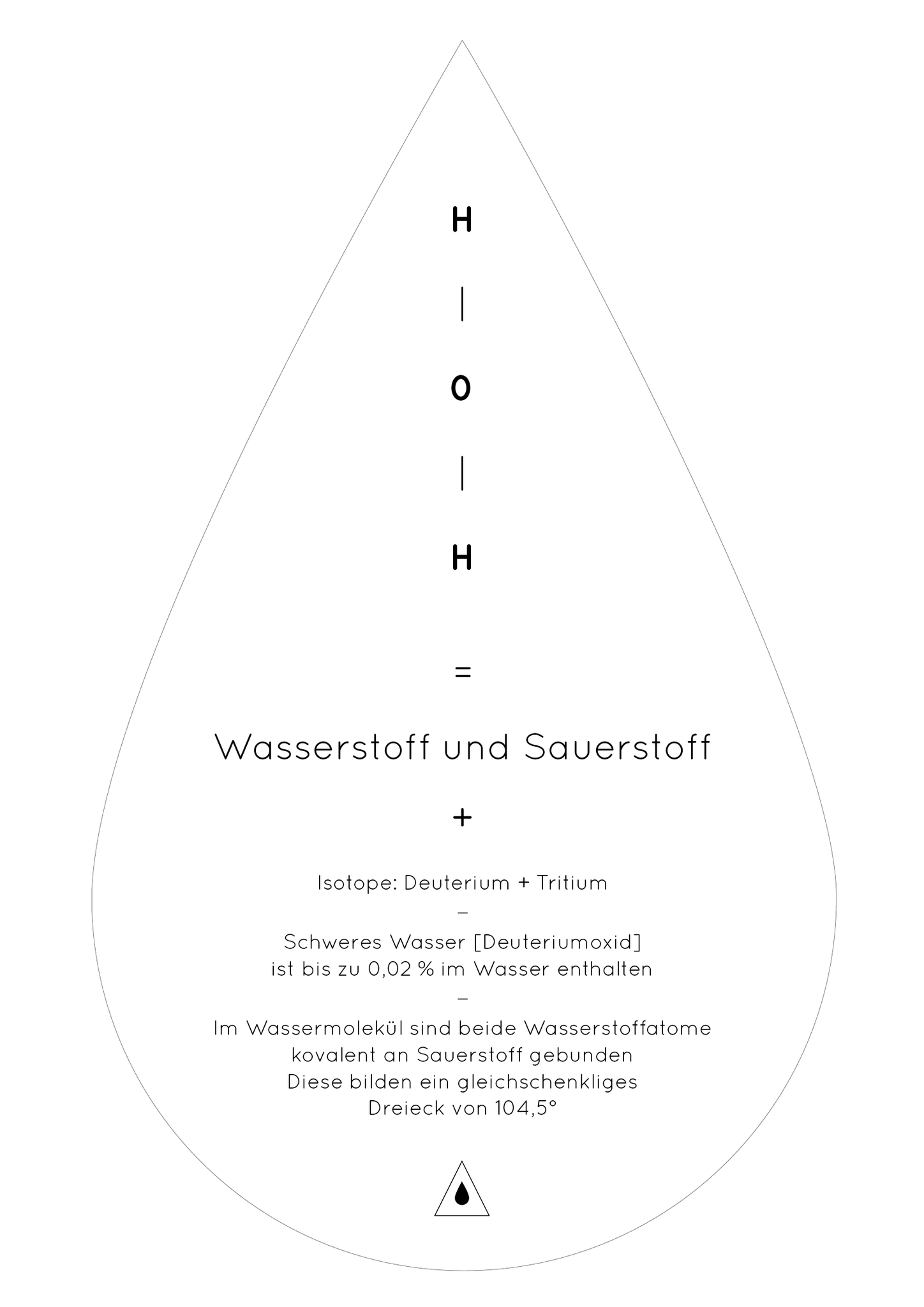 H
|
O
|
H

=

Wasserstoff und Sauerstoff

+

Isotope: Deuterium + Tritium
–
Schweres Wasser [Deuteriumoxid]
ist bis zu 0,02 % im Wasser enthalten
–
Im Wassermolekül sind beide Wasserstoffatome
kovalent an Sauerstoff gebunden
Diese bilden ein gleichschenkliges
Dreieck von 104,5°